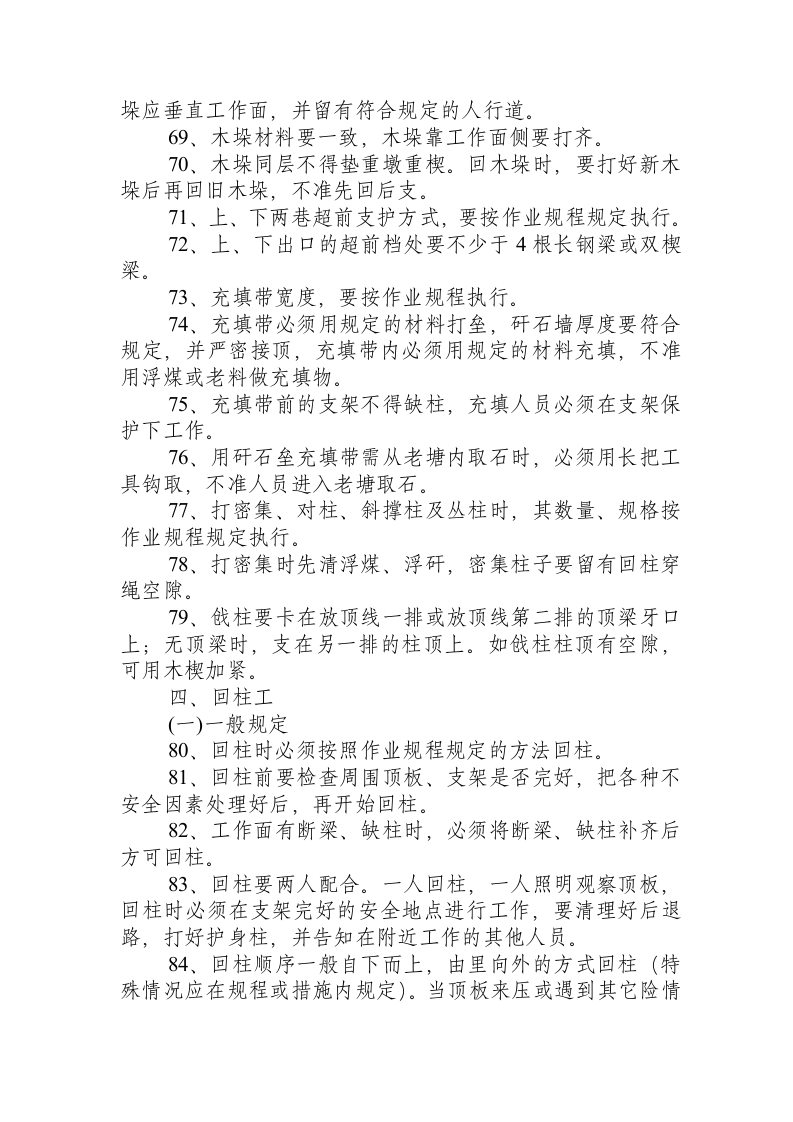 垛应垂直工作面，并留有符合规定的人行道。

69、木垛材料要一致，木垛靠工作面侧要打齐。

70、木垛同层不得垫重墩重楔。回木垛时，要打好新木垛后再回旧木垛，不准先回后支。

71、上、下两巷超前支护方式，要按作业规程规定执行。

72、上、下出口的超前档处要不少于4根长钢梁或双楔梁。

73、充填带宽度，要按作业规程执行。

74、充填带必须用规定的材料打垒，矸石墙厚度要符合规定，并严密接顶，充填带内必须用规定的材料充填，不准用浮煤或老料做充填物。

75、充填带前的支架不得缺柱，充填人员必须在支架保护下工作。

76、用矸石垒充填带需从老塘内取石时，必须用长把工具钩取，不准人员进入老塘取石。

77、打密集、对柱、斜撑柱及丛柱时，其数量、规格按作业规程规定执行。

78、打密集时先清浮煤、浮矸，密集柱子要留有回柱穿绳空隙。

79、戗柱要卡在放顶线一排或放顶线第二排的顶梁牙口上；无顶梁时，支在另一排的柱顶上。如戗柱柱顶有空隙，可用木楔加紧。

四、回柱工

(一)一般规定

80、回柱时必须按照作业规程规定的方法回柱。

81、回柱前要检查周围顶板、支架是否完好，把各种不安全因素处理好后，再开始回柱。

82、工作面有断梁、缺柱时，必须将断梁、缺柱补齐后方可回柱。

83、回柱要两人配合。一人回柱，一人照明观察顶板，回柱时必须在支架完好的安全地点进行工作，要清理好后退路，打好护身柱，并告知在附近工作的其他人员。

84、回柱顺序一般自下而上，由里向外的方式回柱（特殊情况应在规程或措施内规定）。当顶板来压或遇到其它险情